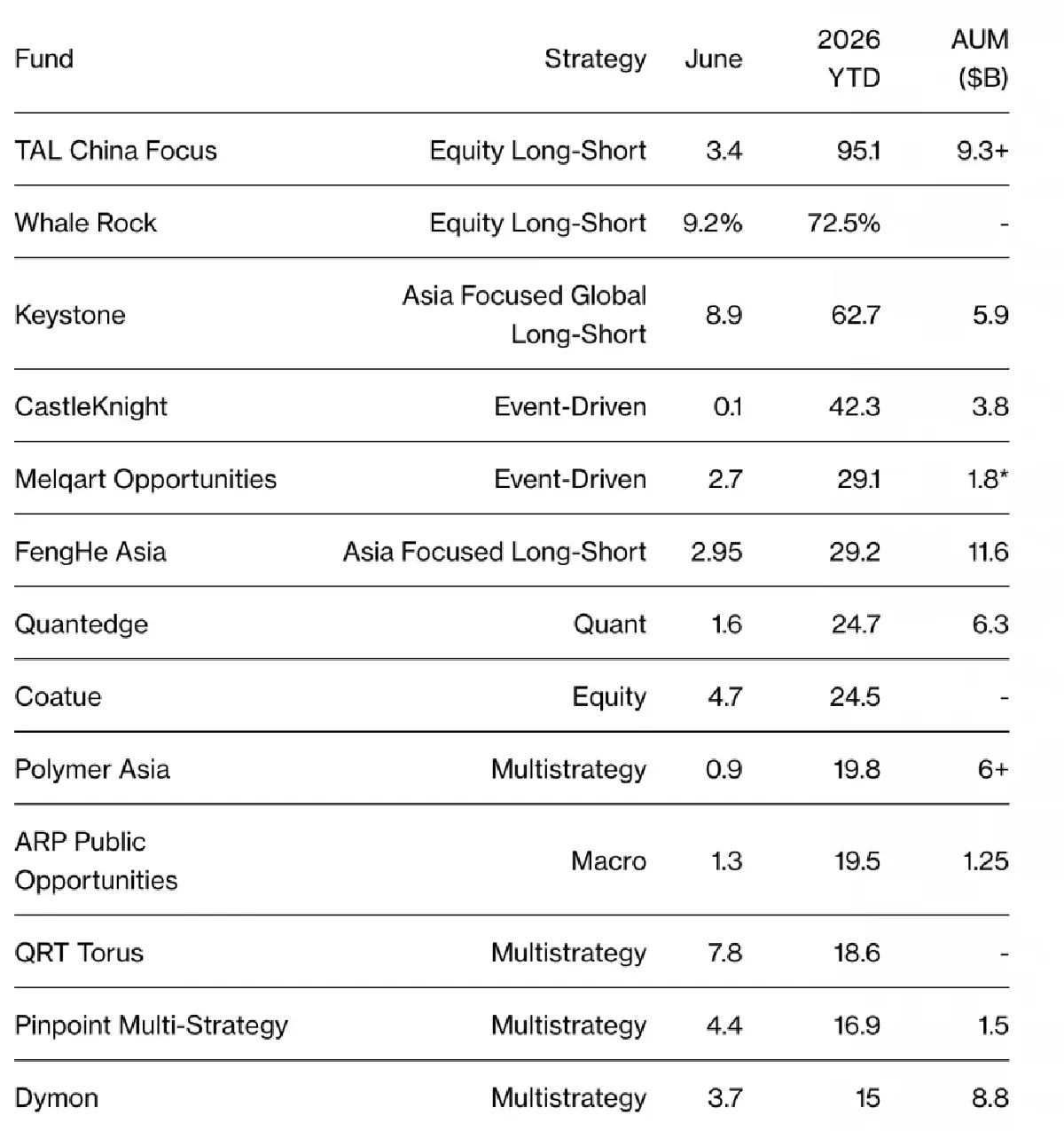 | Fund | Strategy | June | 2026 YTD | AUM ($B) |
|---|---|---|---|---|
| TAL China Focus | Equity Long-Short | 3.4 | 95.1 | 9.3+ |
| Whale Rock | Equity Long-Short | 9.2% | 72.5% | - |
| Keystone | Asia Focused Global Long-Short | 8.9 | 62.7 | 5.9 |
| CastleKnight | Event-Driven | 0.1 | 42.3 | 3.8 |
| Melqart Opportunities | Event-Driven | 2.7 | 29.1 | 1.8* |
| FengHe Asia | Asia Focused Long-Short | 2.95 | 29.2 | 11.6 |
| Quantedge | Quant | 1.6 | 24.7 | 6.3 |
| Coatue | Equity | 4.7 | 24.5 | - |
| Polymer Asia | Multistrategy | 0.9 | 19.8 | 6+ |
| ARP Public Opportunities | Macro | 1.3 | 19.5 | 1.25 |
| QRT Torus | Multistrategy | 7.8 | 18.6 | - |
| Pinpoint Multi-Strategy | Multistrategy | 4.4 | 16.9 | 1.5 |
| Dymon | Multistrategy | 3.7 | 15 | 8.8 |